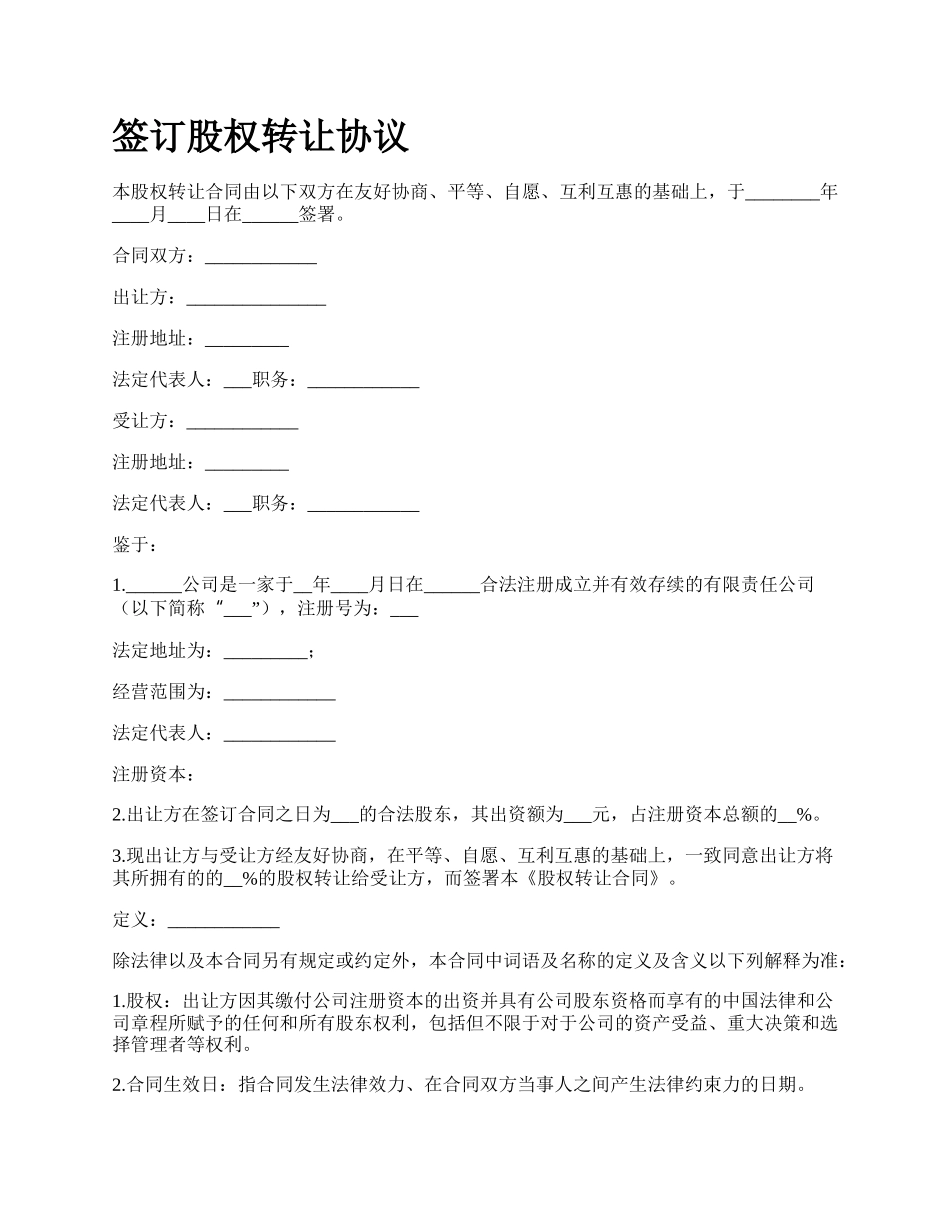 签订股权转让协议

本股权转让合同由以下双方在友好协商、平等、自愿、互利互惠的基础上，于________年____月____日在______签署。

合同双方：____________

出让方：_______________

注册地址：_________

法定代表人：___职务：____________

受让方：____________

注册地址：_________

法定代表人：___职务：____________

鉴于：

1.______公司是一家于__年____月日在______合法注册成立并有效存续的有限责任公司（以下简称“___”），注册号为：___

法定地址为：_________；

经营范围为：____________

法定代表人：____________

注册资本：

2.出让方在签订合同之日为___的合法股东，其出资额为___元，占注册资本总额的__%。

3.现出让方与受让方经友好协商，在平等、自愿、互利互惠的基础上，一致同意出让方将其所拥有的的__%的股权转让给受让方，而签署本《股权转让合同》。

定义：____________

除法律以及本合同另有规定或约定外，本合同中词语及名称的定义及含义以下列解释为准：

1.股权：出让方因其缴付公司注册资本的出资并具有公司股东资格而享有的中国法律和公司章程所赋予的任何和所有股东权利，包括但不限于对于公司的资产受益、重大决策和选择管理者等权利。

2.合同生效日：指合同发生法律效力、在合同双方当事人之间产生法律约束力的日期。